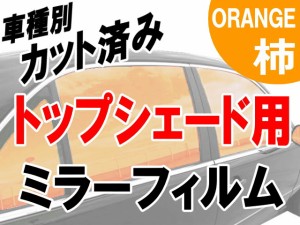 車種別
カット済み

ORANGE
柿

トップシェード用

ミラーフィルム